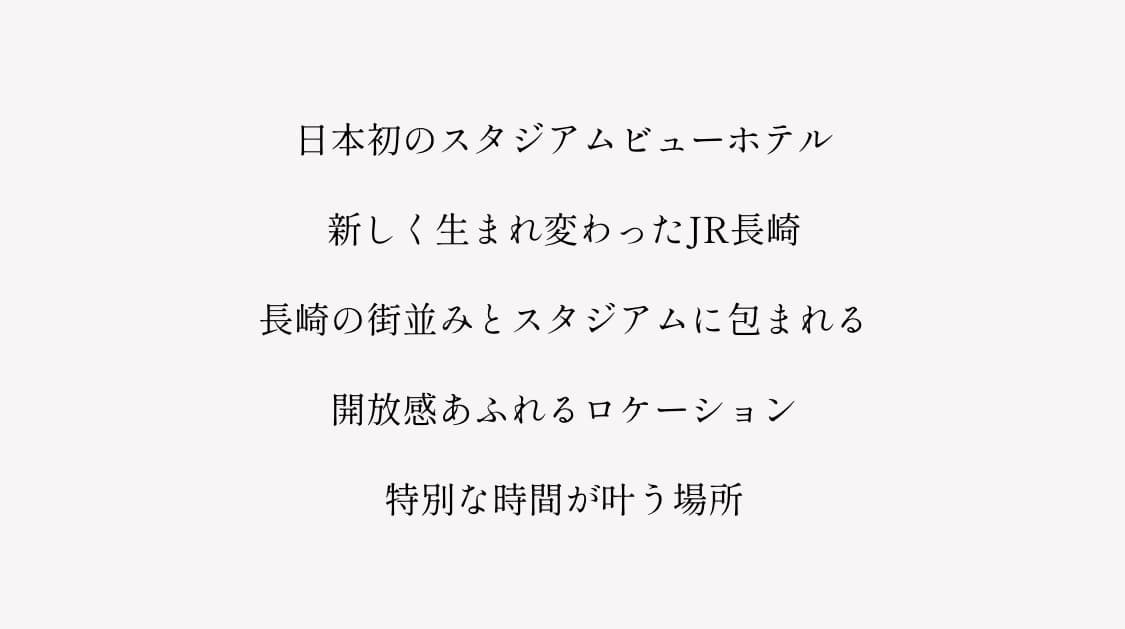 日本初のスタジアムビューホテル

新しく生まれ変わったJR長崎

長崎の街並みとスタジアムに包まれる

開放感あふれるロケーション

特別な時間が叶う場所